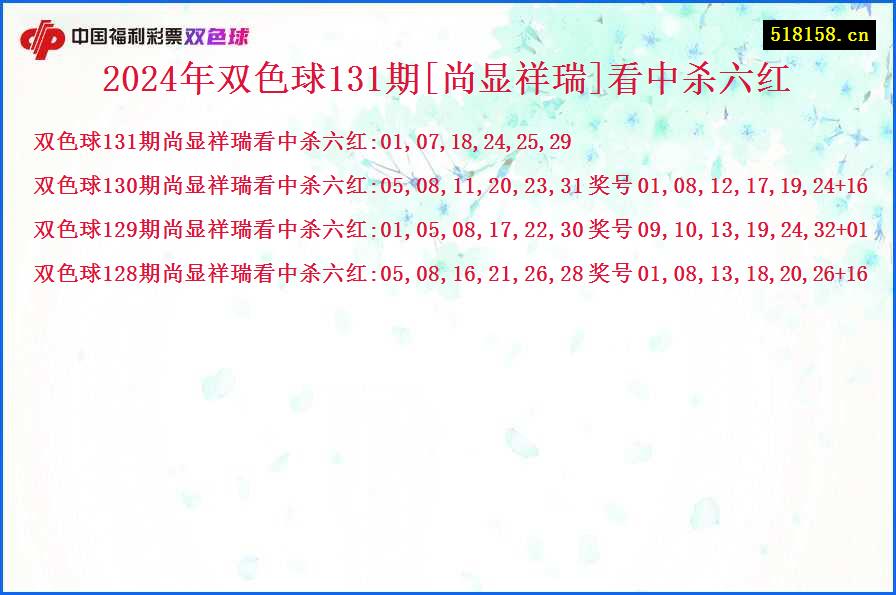 中国福利彩票双色球

518158.cn

2024年双色球131期[尚显祥瑞]看中杀六红

双色球131期尚显祥瑞看中杀六红:01,07,18,24,25,29

双色球130期尚显祥瑞看中杀六红:05,08,11,20,23,31 奖号 01,08,12,17,19,24+16

双色球129期尚显祥瑞看中杀六红:01,05,08,17,22,30 奖号 09,10,13,19,24,32+01

双色球128期尚显祥瑞看中杀六红:05,08,16,21,26,28 奖号 01,08,13,18,20,26+16